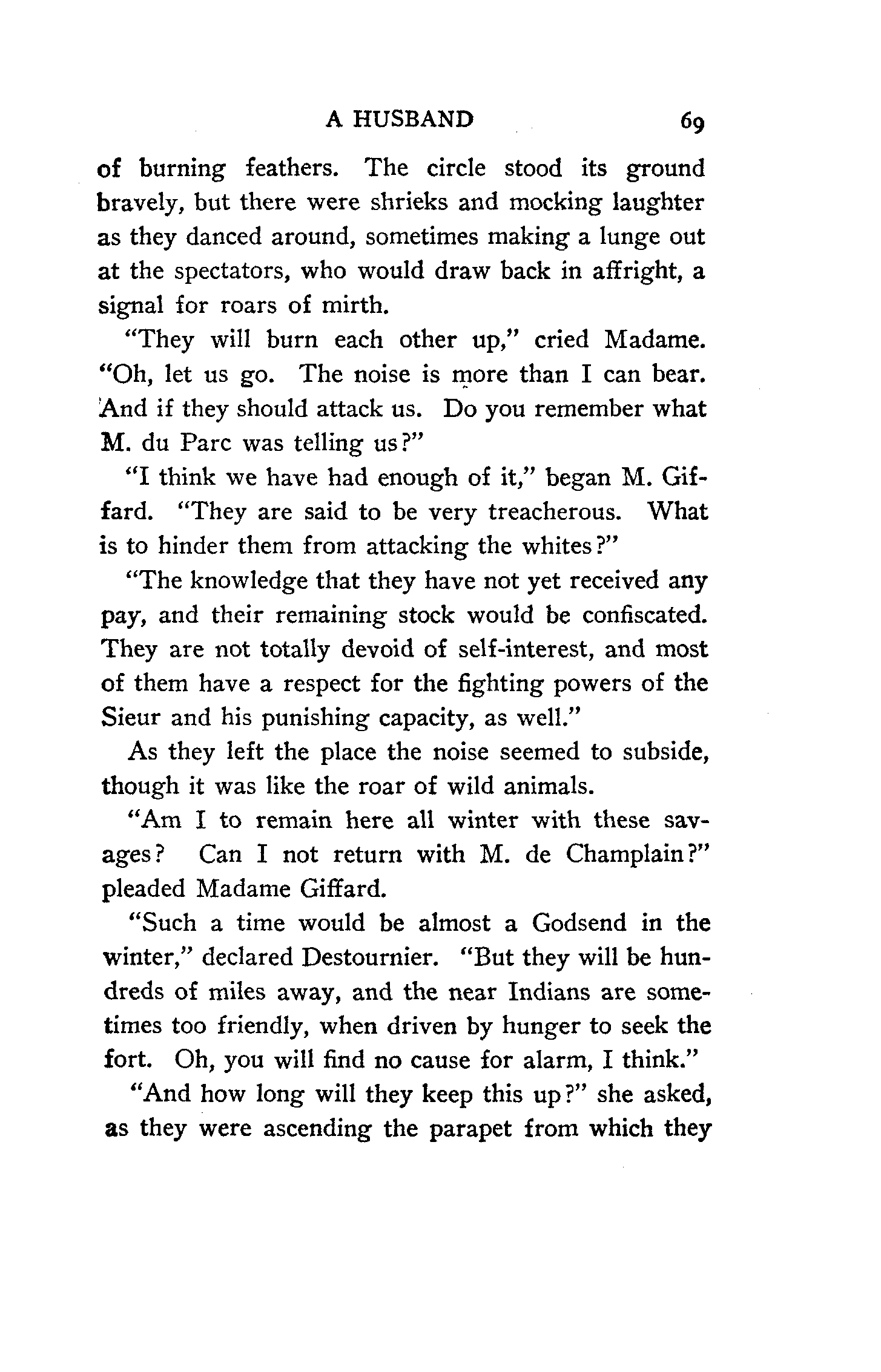 A HUSBAND 69

of burning feathers. The circle stood its ground bravely, but there were shrieks and mocking laughter as they danced around, sometimes making a lunge out at the spectators, who would draw back in affright, a signal for roars of mirth.

"They will burn each other up," cried Madame. "Oh, let us go. The noise is more than I can bear. And if they should attack us. Do you remember what M. du Parc was telling us?"

"I think we have had enough of it," began M. Giffard. "They are said to be very treacherous. What is to hinder them from attacking the whites?"

"The knowledge that they have not yet received any pay, and their remaining stock would be confiscated. They are not totally devoid of self-interest, and most of them have a respect for the fighting powers of the Sieur and his punishing capacity, as well."

As they left the place the noise seemed to subside, though it was like the roar of wild animals.

"Am I to remain here all winter with these savages? Can I not return with M. de Champlain?" pleaded Madame Giffard.

"Such a time would be almost a Godsend in the winter," declared Destournier. "But they will be hundreds of miles away, and the near Indians are sometimes too friendly, when driven by hunger to seek the fort. Oh, you will find no cause for alarm, I think."

"And how long will they keep this up?" she asked, as they were ascending the parapet from which they